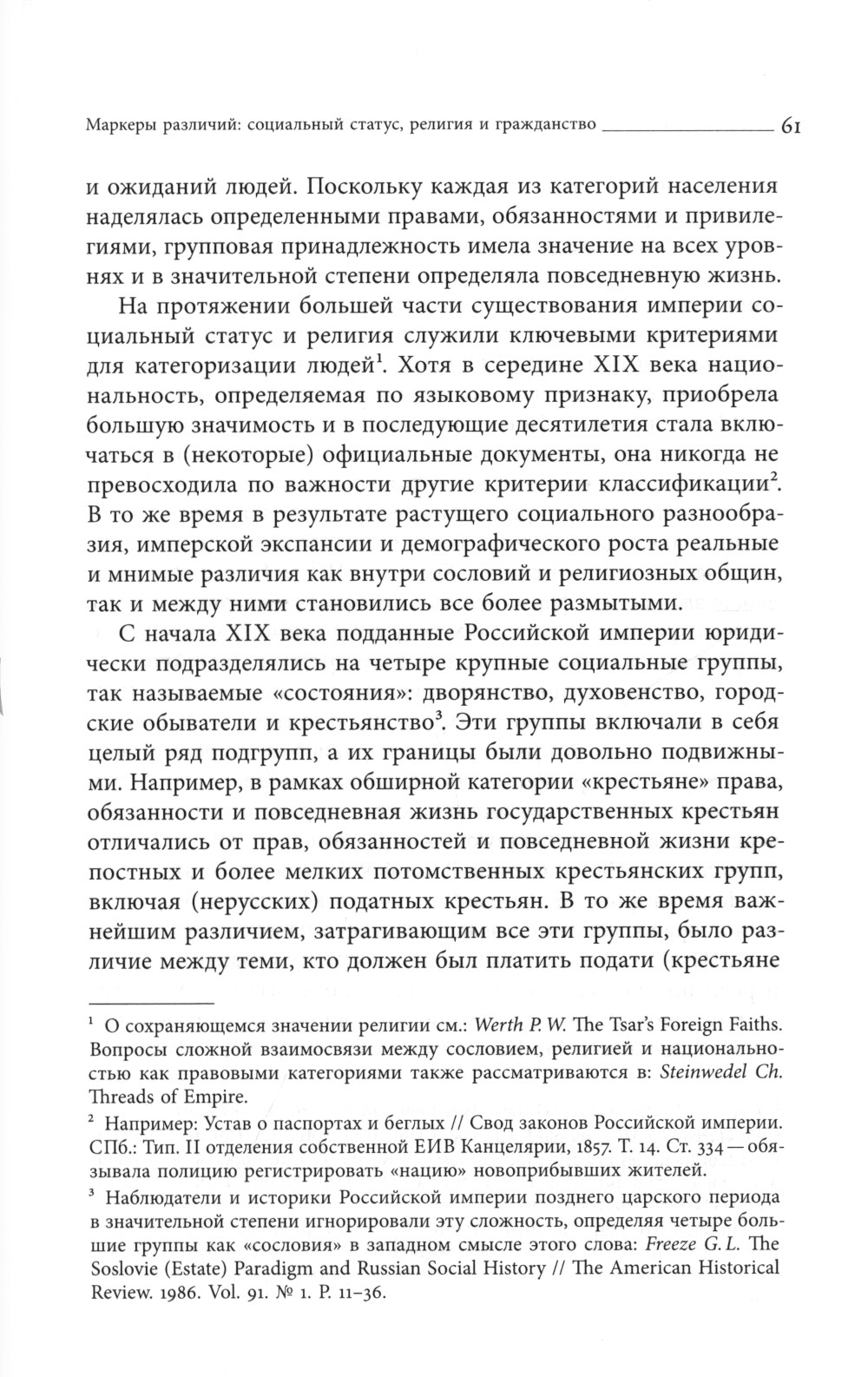 Маркеры различий: социальный статус, религия и гражданство 61

и ожиданий людей. Поскольку каждая из категорий населения наделялась определенными правами, обязанностями и привилегиями, групповая принадлежность имела значение на всех уровнях и в значительной степени определяла повседневную жизнь.

На протяжении большей части существования империи социальный статус и религия служили ключевыми критериями для категоризации людей$^1$. Хотя в середине XIX века национальность, определяемая по языковому признаку, приобрела большую значимость и в последующие десятилетия стала включаться в (некоторые) официальные документы, она никогда не превосходила по важности другие критерии классификации$^2$. В то же время в результате растущего социального разнообразия, имперской экспансии и демографического роста реальные и мнимые различия как внутри сословий и религиозных общин, так и между ними становились все более размытыми.

С начала XIX века подданные Российской империи юридически подразделялись на четыре крупные социальные группы, так называемые «состояния»: дворянство, духовенство, городские обыватели и крестьянство$^3$. Эти группы включали в себя целый ряд подгрупп, а их границы были довольно подвижными. Например, в рамках обширной категории «крестьяне» права, обязанности и повседневная жизнь государственных крестьян отличались от прав, обязанностей и повседневной жизни крепостных и более мелких потомственных крестьянских групп, включая (нерусских) податных крестьян. В то же время важнейшим различием, затрагивающим все эти группы, было различие между теми, кто должен был платить подати (крестьяне

$^1$ О сохраняющемся значении религии см.: Werth P. W. The Tsar's Foreign Faiths. Вопросы сложной взаимосвязи между сословием, религией и национальностью как правовыми категориями также рассматриваются в: Steinwedel Ch. Threads of Empire.

$^2$ Например: Устав о паспортах и беглых // Свод законов Российской империи. СПб.: Тип. II отделения собственной ЕИВ Канцелярии, 1857. Т. 14. Ст. 334 — обязывала полицию регистрировать «нацию» новоприбывших жителей.

$^3$ Наблюдатели и историки Российской империи позднего царского периода в значительной степени игнорировали эту сложность, определяя четыре большие группы как «сословия» в западном смысле этого слова: Freeze G. L. The Soslovie (Estate) Paradigm and Russian Social History // The American Historical Review. 1986. Vol. 91. № 1. P. 11–36.